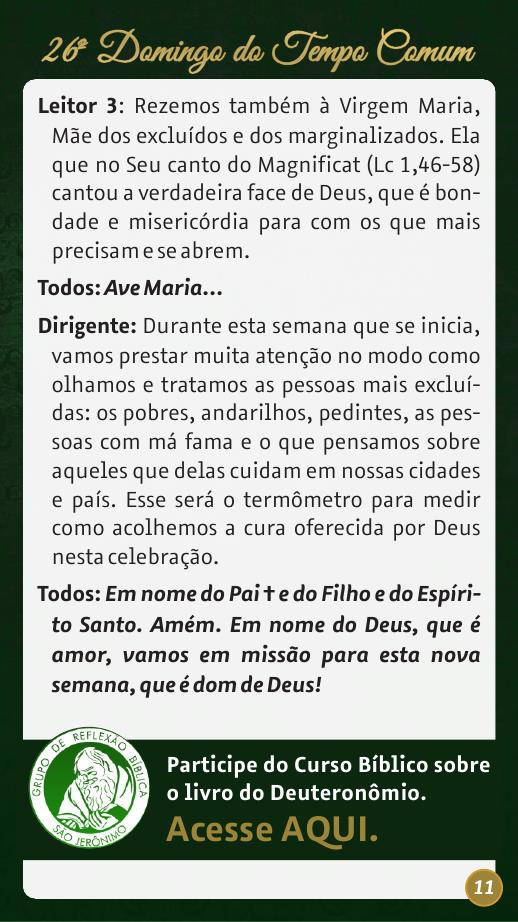 26º Domingo do Tempo Comum

Leitor 3: Rezemos também à Virgem Maria, Mãe dos excluídos e dos marginalizados. Ela que no Seu canto do Magnificat (Lc 1,46-58) cantou a verdadeira face de Deus, que é bondade e misericórdia para com os que mais precisam e se abrem.

Todos: Ave Maria...

Dirigente: Durante esta semana que se inicia, vamos prestar muita atenção no modo como olhamos e tratamos as pessoas mais excluídas: os pobres, andarilhos, pedintes, as pessoas com má fama e o que pensamos sobre aqueles que delas cuidam em nossas cidades e país. Esse será o termômetro para medir como acolhemos a cura oferecida por Deus nesta celebração.

Todos: Em nome do Pai † e do Filho e do Espírito Santo. Amém. Em nome do Deus, que é amor, vamos em missão para esta nova semana, que é dom de Deus!

GRUPO DE REFLEXÃO BÍBLICA
SÃO JERÔNIMO

Participe do Curso Bíblico sobre o livro do Deuteronômio.
Acesse AQUI.

11